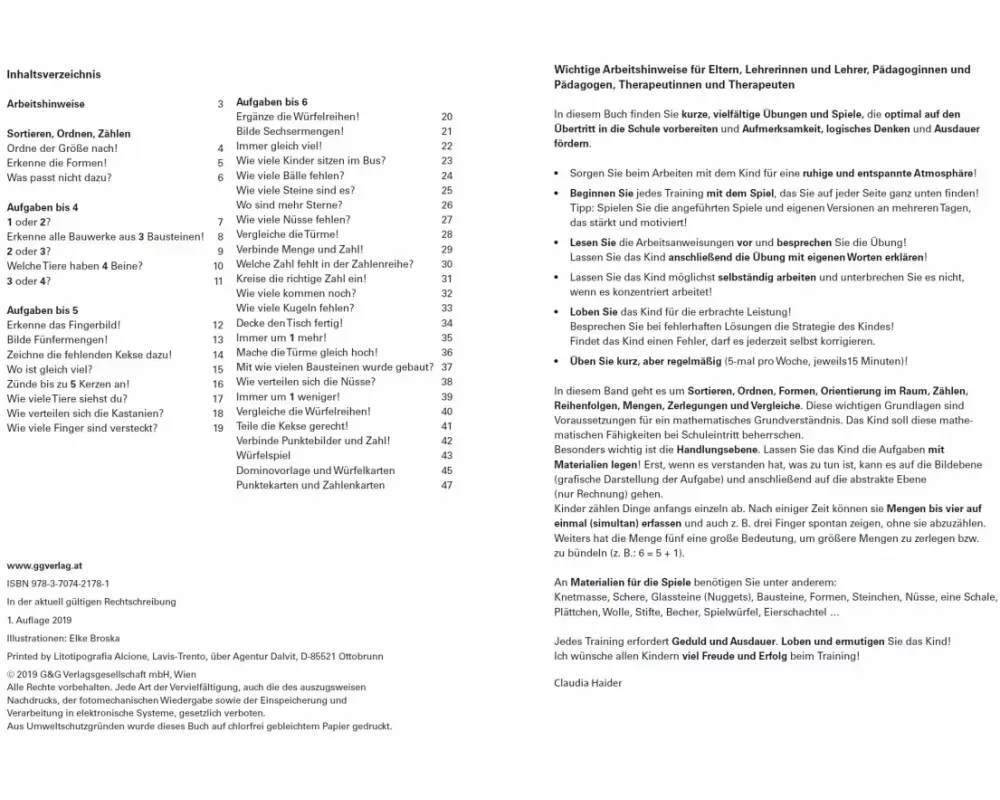 Inhaltsverzeichnis

Arbeitshinweise 3

Sortieren, Ordnen, Zählen
Ordne der Größe nach! 4
Erkenne die Formen! 5
Was passt nicht dazu? 6

Aufgaben bis 4
1 oder 2? 7
Erkenne alle Bauwerke aus 3 Bausteinen! 8
2 oder 3? 9
Welche Tiere haben 4 Beine? 10
3 oder 4? 11

Aufgaben bis 5
Erkenne das Fingerbild! 12
Bilde Fünfermengen! 13
Zeichne die fehlenden Kekse dazu! 14
Wo ist gleich viel? 15
Zünde bis zu 5 Kerzen an! 16
Wie viele Tiere siehst du? 17
Wie verteilen sich die Kastanien? 18
Wie viele Finger sind versteckt? 19

Aufgaben bis 6
Ergänze die Würfelreihen! 20
Bilde Sechsermengen! 21
Immer gleich viel! 22
Wie viele Kinder sitzen im Bus? 23
Wie viele Bälle fehlen? 24
Wie viele Steine sind es? 25
Wo sind mehr Sterne? 26
Wie viele Nüsse fehlen? 27
Vergleiche die Türme! 28
Verbinde Menge und Zahl! 29
Welche Zahl fehlt in der Zahlenreihe? 30
Kreise die richtige Zahl ein! 31
Wie viele kommen noch? 32
Wie viele Kugeln fehlen? 33
Decke den Tisch fertig! 34
Immer um 1 mehr! 35
Mache die Türme gleich hoch! 36
Mit wie vielen Bausteinen wurde gebaut? 37
Wie verteilen sich die Nüsse? 38
Immer um 1 weniger! 39
Vergleiche die Würfelreihen! 40
Teile die Kekse gerecht! 41
Verbinde Punktebilder und Zahl! 42
Würfelspiel 43
Dominovorlage und Würfelkarten 45
Punktekarten und Zahlenkarten 47

www.ggverlag.at
ISBN 978-3-7074-2178-1
In der aktuell gültigen Rechtschreibung
1. Auflage 2019
Illustrationen: Elke Broska
Printed by Litotipografia Alcione, Lavis-Trento, über Agentur Dalvit, D-85521 Ottobrunn
© 2019 G&G Verlagsgesellschaft mbH, Wien
Alle Rechte vorbehalten. Jede Art der Vervielfältigung, auch die des auszugsweisen Nachdrucks, der fotomechanischen Wiedergabe sowie der Einspeicherung und Verarbeitung in elektronische Systeme, gesetzlich verboten.
Aus Umweltschutzgründen wurde dieses Buch auf chlorfrei gebleichtem Papier gedruckt.

Wichtige Arbeitshinweise für Eltern, Lehrerinnen und Lehrer, Pädagoginnen und Pädagogen, Therapeutinnen und Therapeuten

In diesem Buch finden Sie kurze, vielfältige Übungen und Spiele, die optimal auf den Übertritt in die Schule vorbereiten und Aufmerksamkeit, logisches Denken und Ausdauer fördern.

• Sorgen Sie beim Arbeiten mit dem Kind für eine ruhige und entspannte Atmosphäre!
• Beginnen Sie jedes Training mit dem Spiel, das Sie auf jeder Seite ganz unten finden! Tipp: Spielen Sie die angeführten Spiele und eigenen Versionen an mehreren Tagen, das stärkt und motiviert!
• Lesen Sie die Arbeitsanweisungen vor und besprechen Sie die Übung! Lassen Sie das Kind anschließend die Übung mit eigenen Worten erklären!
• Lassen Sie das Kind möglichst selbständig arbeiten und unterbrechen Sie es nicht, wenn es konzentriert arbeitet!
• Loben Sie das Kind für die erbrachte Leistung! Besprechen Sie bei fehlerhaften Lösungen die Strategie des Kindes! Findet das Kind einen Fehler, darf es jederzeit selbst korrigieren.
• Üben Sie kurz, aber regelmäßig (5-mal pro Woche, jeweils15 Minuten)!

In diesem Band geht es um Sortieren, Ordnen, Formen, Orientierung im Raum, Zählen, Reihenfolgen, Mengen, Zerlegungen und Vergleiche. Diese wichtigen Grundlagen sind Voraussetzungen für ein mathematisches Grundverständnis. Das Kind soll diese mathematischen Fähigkeiten bei Schuleintritt beherrschen.
Besonders wichtig ist die Handlungsebene. Lassen Sie das Kind die Aufgaben mit Materialien legen! Erst, wenn es verstanden hat, was zu tun ist, kann es auf die Bildebene (grafische Darstellung der Aufgabe) und anschließend auf die abstrakte Ebene (nur Rechnung) gehen.
Kinder zählen Dinge anfangs einzeln ab. Nach einiger Zeit können sie Mengen bis vier auf einmal (simultan) erfassen und auch z. B. drei Finger spontan zeigen, ohne sie abzuzählen. Weiters hat die Menge fünf eine große Bedeutung, um größere Mengen zu zerlegen bzw. zu bündeln (z. B.: 6 = 5 + 1).

An Materialien für die Spiele benötigen Sie unter anderem:
Knetmasse, Schere, Glassteine (Nuggets), Bausteine, Formen, Steinchen, Nüsse, eine Schale, Plättchen, Wolle, Stifte, Becher, Spielwürfel, Eierschachtel …

Jedes Training erfordert Geduld und Ausdauer. Loben und ermutigen Sie das Kind! Ich wünsche allen Kindern viel Freude und Erfolg beim Training!

Claudia Haider